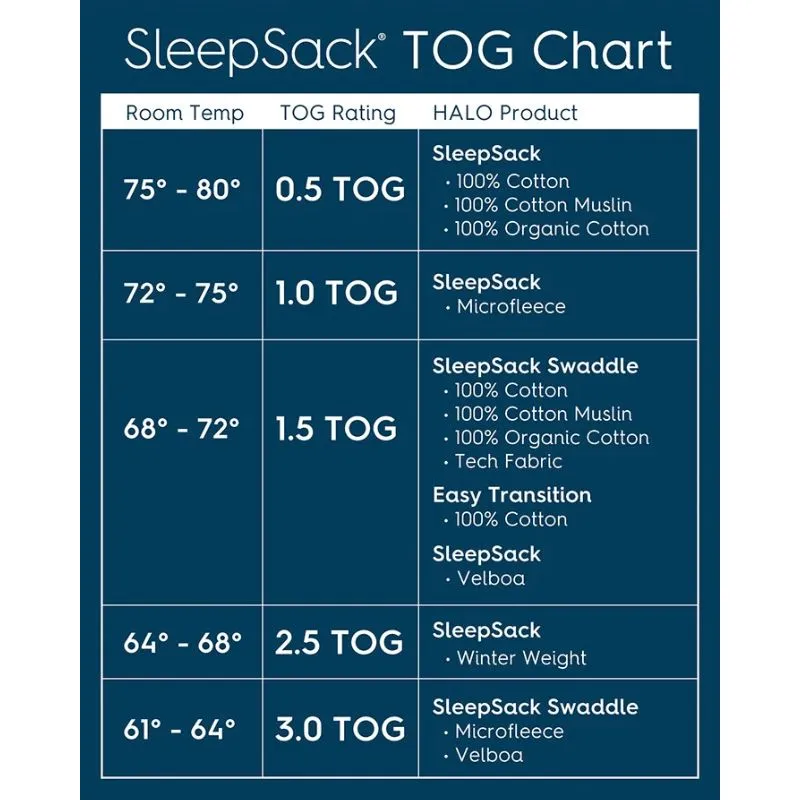 SleepSack® TOG Chart

| Room Temp | TOG Rating | HALO Product |
|---|---|---|
| 75° - 80° | 0.5 TOG | SleepSack · 100% Cotton · 100% Cotton Muslin · 100% Organic Cotton |
| 72° - 75° | 1.0 TOG | SleepSack · Microfleece |
| 68° - 72° | 1.5 TOG | SleepSack Swaddle · 100% Cotton · 100% Cotton Muslin · 100% Organic Cotton · Tech Fabric Easy Transition · 100% Cotton SleepSack · Velboa |
| 64° - 68° | 2.5 TOG | SleepSack · Winter Weight |
| 61° - 64° | 3.0 TOG | SleepSack Swaddle · Microfleece · Velboa |